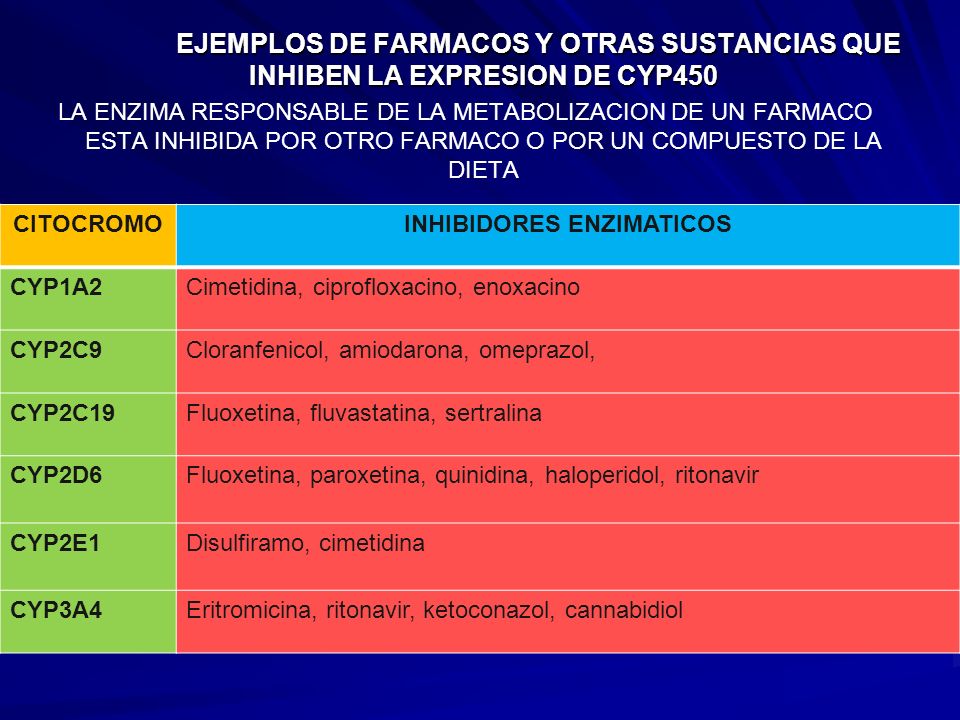 EJEMPLOS DE FARMACOS Y OTRAS SUSTANCIAS QUE INHIBEN LA EXPRESION DE CYP450

LA ENZIMA RESPONSABLE DE LA METABOLIZACION DE UN FARMACO ESTA INHIBIDA POR OTRO FARMACO O POR UN COMPUESTO DE LA DIETA

| CITOCROMO | INHIBIDORES ENZIMATICOS |
|---|---|
| CYP1A2 | Cimetidina, ciprofloxacino, enoxacino |
| CYP2C9 | Cloranfenicol, amiodarona, omeprazol, |
| CYP2C19 | Fluoxetina, fluvastatina, sertralina |
| CYP2D6 | Fluoxetina, paroxetina, quinidina, haloperidol, ritonavir |
| CYP2E1 | Disulfiramo, cimetidina |
| CYP3A4 | Eritromicina, ritonavir, ketoconazol, cannabidiol |